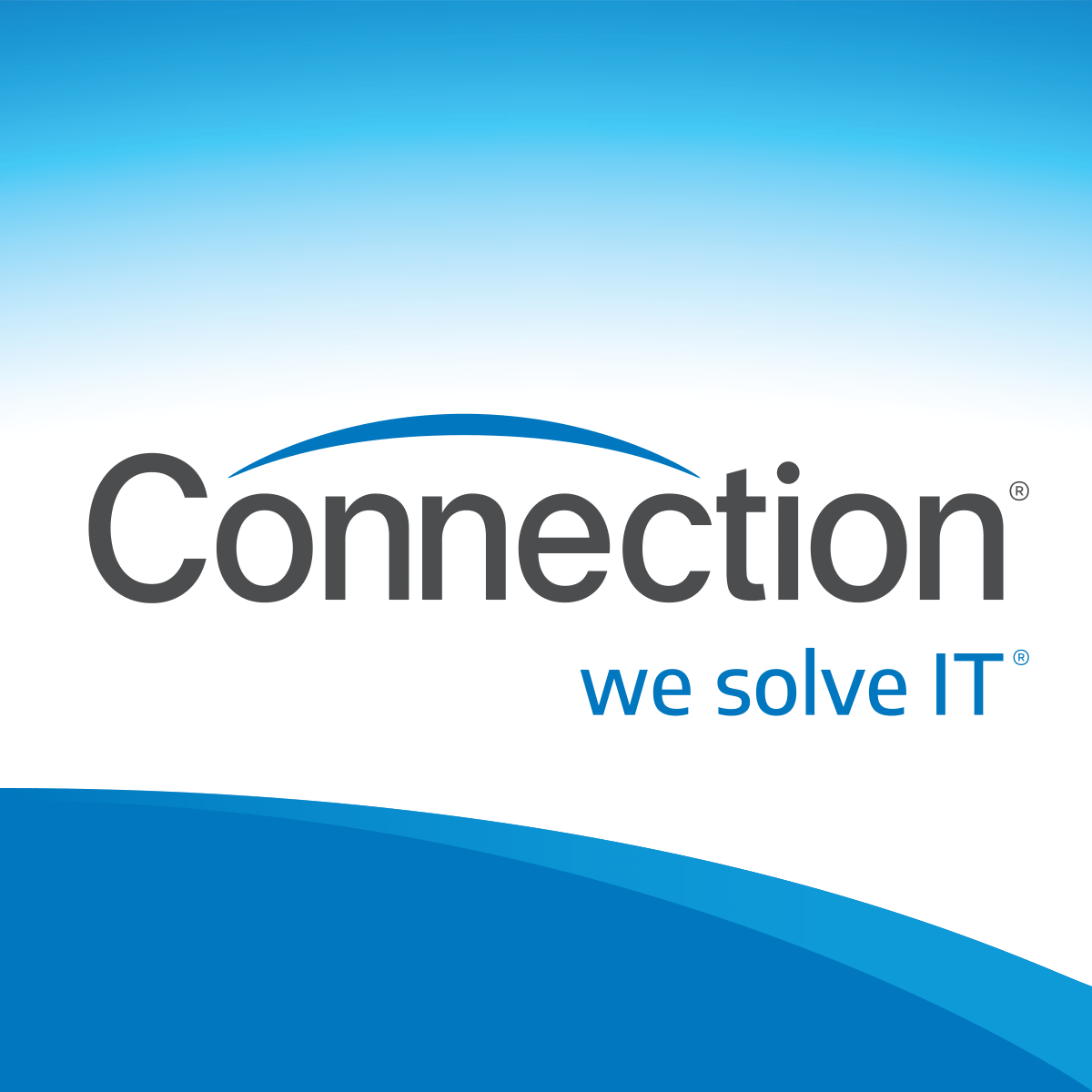 Connection®
we solve IT®